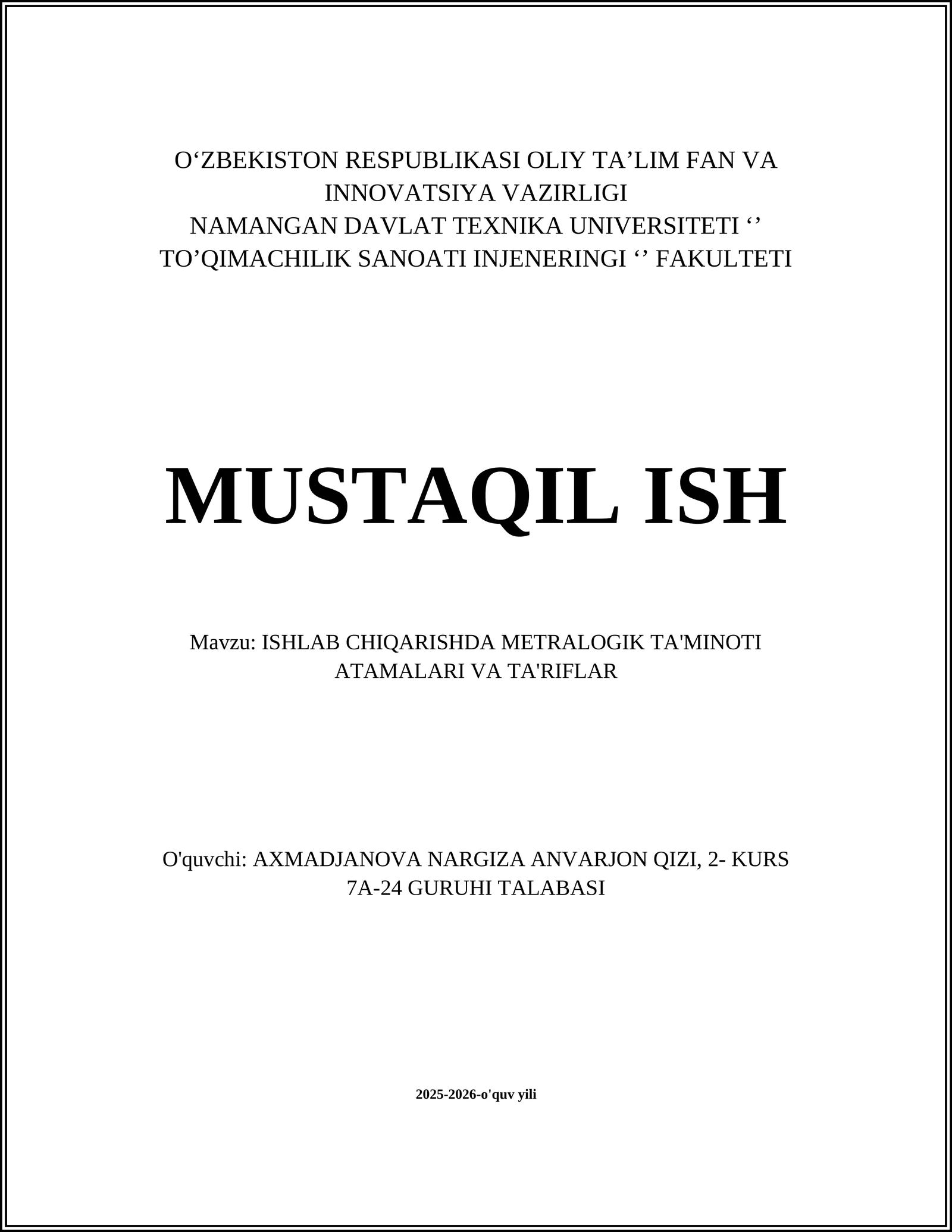 O‘ZBEKISTON RESPUBLIKASI OLIY TA’LIM FAN VA INNOVATSIYA VAZIRLIGI
NAMANGAN DAVLAT TEXNIKA UNIVERSITETI ‘’ TO’QIMACHILIK SANOATI INJENERINGI ‘’ FAKULTETI

MUSTAQIL ISH

Mavzu: ISHLAB CHIQARISHDA METRALOGIK TA'MINOTI ATAMALARI VA TA'RIFLAR

O'quvchi: AXMADJANOVA NARGIZA ANVARJON QIZI, 2- KURS 7A-24 GURUHI TALABASI

2025-2026-o'quv yili